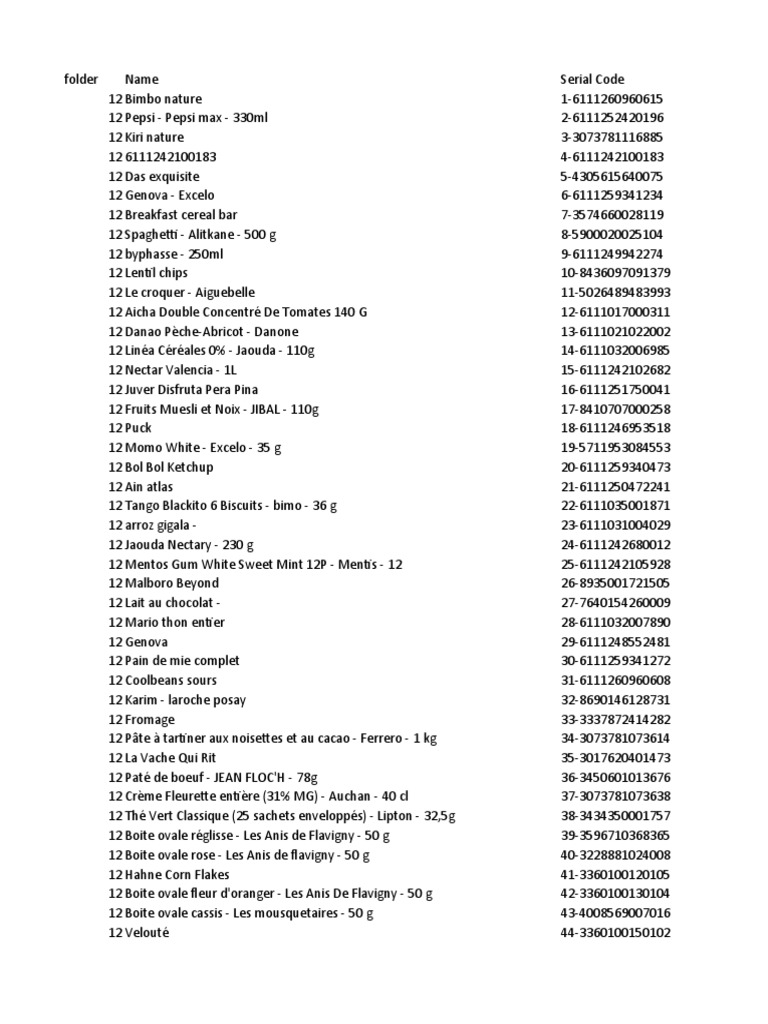 | folder | Name | Serial Code |
|---|---|---|
| 12 | Bimbo nature | 1-6111260960615 |
| 12 | Pepsi - Pepsi max - 330ml | 2-6111252420196 |
| 12 | Kiri nature | 3-3073781116885 |
| 12 | 6111242100183 | 4-6111242100183 |
| 12 | Das exquisite | 5-4305615640075 |
| 12 | Genova - Excelo | 6-6111259341234 |
| 12 | Breakfast cereal bar | 7-3574660028119 |
| 12 | Spaghetti - Alitkane - 500 g | 8-5900020025104 |
| 12 | byphasse - 250ml | 9-6111249942274 |
| 12 | Lentil chips | 10-8436097091379 |
| 12 | Le croquer - Aiguebelle | 11-5026489483993 |
| 12 | Aicha Double Concentré De Tomates 140 G | 12-6111017000311 |
| 12 | Danao Pèche-Abricot - Danone | 13-6111021022002 |
| 12 | Linéa Céréales 0% - Jaouda - 110g | 14-6111032006985 |
| 12 | Nectar Valencia - 1L | 15-6111242102682 |
| 12 | Juver Disfruta Pera Pina | 16-6111251750041 |
| 12 | Fruits Muesli et Noix - JIBAL - 110g | 17-8410707000258 |
| 12 | Puck | 18-6111246953518 |
| 12 | Momo White - Excelo - 35 g | 19-5711953084553 |
| 12 | Bol Bol Ketchup | 20-6111259340473 |
| 12 | Ain atlas | 21-6111250472241 |
| 12 | Tango Blackito 6 Biscuits - bimo - 36 g | 22-6111035001871 |
| 12 | arroz gigala - | 23-6111031004029 |
| 12 | Jaouda Nectary - 230 g | 24-6111242680012 |
| 12 | Mentos Gum White Sweet Mint 12P - Mentis - 12 | 25-6111242105928 |
| 12 | Malboro Beyond | 26-8935001721505 |
| 12 | Lait au chocolat - | 27-7640154260009 |
| 12 | Mario thon entier | 28-6111032007890 |
| 12 | Genova | 29-6111248552481 |
| 12 | Pain de mie complet | 30-6111259341272 |
| 12 | Coolbeans sours | 31-6111260960608 |
| 12 | Karim - laroche posay | 32-8690146128731 |
| 12 | Fromage | 33-3337872414282 |
| 12 | Pâte à tartiner aux noisettes et au cacao - Ferrero - 1 kg | 34-3073781073614 |
| 12 | La Vache Qui Rit | 35-3017620401473 |
| 12 | Paté de boeuf - JEAN FLOC'H - 78g | 36-3450601013676 |
| 12 | Crème Fleurette entière (31% MG) - Auchan - 40 cl | 37-3073781073638 |
| 12 | Thé Vert Classique (25 sachets enveloppés) - Lipton - 32,5g | 38-3434350001757 |
| 12 | Boite ovale réglisse - Les Anis de Flavigny - 50 g | 39-3596710368365 |
| 12 | Boite ovale rose - Les Anis de flavigny - 50 g | 40-3228881024008 |
| 12 | Hahne Corn Flakes | 41-3360100120105 |
| 12 | Boite ovale fleur d'oranger - Les Anis De Flavigny - 50 g | 42-3360100130104 |
| 12 | Boite ovale cassis - Les mousquetaires - 50 g | 43-4008569007016 |
| 12 | Velouté | 44-3360100150102 |